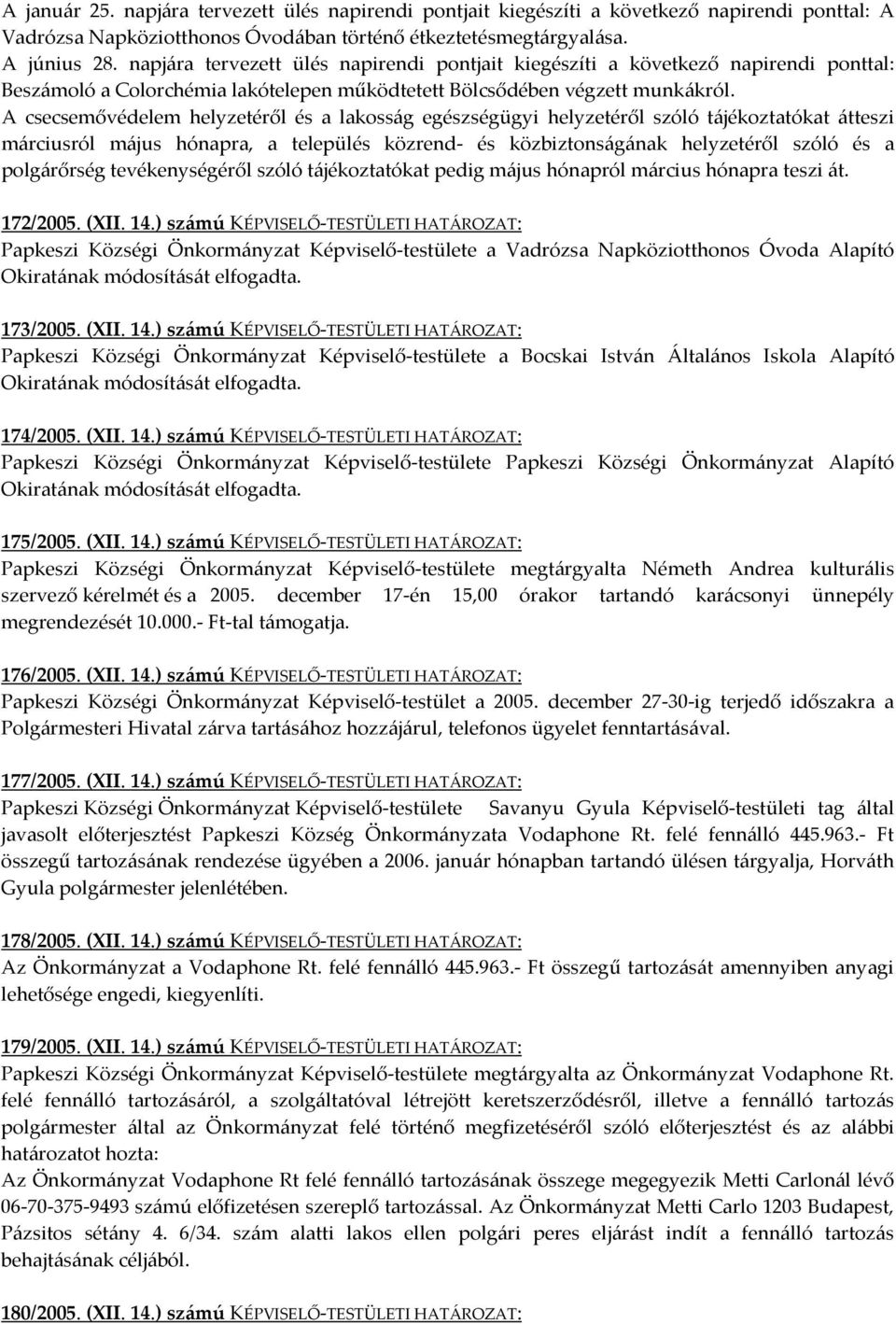 A január 25. napjára tervezett ülés napirendi pontjait kiegészíti a következő napirendi ponttal: A Vadrózsa Napköziotthonos Óvodában történő étkeztetésmegtárgyalása.
A június 28. napjára tervezett ülés napirendi pontjait kiegészíti a következő napirendi ponttal: Beszámoló a Colorchémia lakótelepen működtetett Bölcsődében végzett munkákról.
A csecsemővédelem helyzetéről és a lakosság egészségügyi helyzetéről szóló tájékoztatókat átteszi márciusról május hónapra, a település közrend- és közbiztonságának helyzetéről szóló és a polgárőrség tevékenységéről szóló tájékoztatókat pedig május hónapról március hónapra teszi át.

172/2005. (XII. 14.) számú KÉPVISELŐ-TESTÜLETI HATÁROZAT:
Papkeszi Községi Önkormányzat Képviselő-testülete a Vadrózsa Napköziotthonos Óvoda Alapító Okiratának módosítását elfogadta.

173/2005. (XII. 14.) számú KÉPVISELŐ-TESTÜLETI HATÁROZAT:
Papkeszi Községi Önkormányzat Képviselő-testülete a Bocskai István Általános Iskola Alapító Okiratának módosítását elfogadta.

174/2005. (XII. 14.) számú KÉPVISELŐ-TESTÜLETI HATÁROZAT:
Papkeszi Községi Önkormányzat Képviselő-testülete Papkeszi Községi Önkormányzat Alapító Okiratának módosítását elfogadta.

175/2005. (XII. 14.) számú KÉPVISELŐ-TESTÜLETI HATÁROZAT:
Papkeszi Községi Önkormányzat Képviselő-testülete megtárgyalta Németh Andrea kulturális szervező kérelmét és a 2005. december 17-én 15,00 órakor tartandó karácsonyi ünnepély megrendezését 10.000.- Ft-tal támogatja.

176/2005. (XII. 14.) számú KÉPVISELŐ-TESTÜLETI HATÁROZAT:
Papkeszi Községi Önkormányzat Képviselő-testület a 2005. december 27-30-ig terjedő időszakra a Polgármesteri Hivatal zárva tartásához hozzájárul, telefonos ügyelet fenntartásával.

177/2005. (XII. 14.) számú KÉPVISELŐ-TESTÜLETI HATÁROZAT:
Papkeszi Községi Önkormányzat Képviselő-testülete Savanyu Gyula Képviselő-testületi tag által javasolt előterjesztést Papkeszi Község Önkormányzata Vodaphone Rt. felé fennálló 445.963.- Ft összegű tartozásának rendezése ügyében a 2006. január hónapban tartandó ülésen tárgyalja, Horváth Gyula polgármester jelenlétében.

178/2005. (XII. 14.) számú KÉPVISELŐ-TESTÜLETI HATÁROZAT:
Az Önkormányzat a Vodaphone Rt. felé fennálló 445.963.- Ft összegű tartozását amennyiben anyagi lehetősége engedi, kiegyenlíti.

179/2005. (XII. 14.) számú KÉPVISELŐ-TESTÜLETI HATÁROZAT:
Papkeszi Községi Önkormányzat Képviselő-testülete megtárgyalta az Önkormányzat Vodaphone Rt. felé fennálló tartozásáról, a szolgáltatóval létrejött keretszerződésről, illetve a fennálló tartozás polgármester által az Önkormányzat felé történő megfizetéséről szóló előterjesztést és az alábbi határozatot hozta:
Az Önkormányzat Vodaphone Rt felé fennálló tartozásának összege megegyezik Metti Carlonál lévő 06-70-375-9493 számú előfizetésen szereplő tartozással. Az Önkormányzat Metti Carlo 1203 Budapest, Pázsitos sétány 4. 6/34. szám alatti lakos ellen polgári peres eljárást indít a fennálló tartozás behajtásának céljából.

180/2005. (XII. 14.) számú KÉPVISELŐ-TESTÜLETI HATÁROZAT: